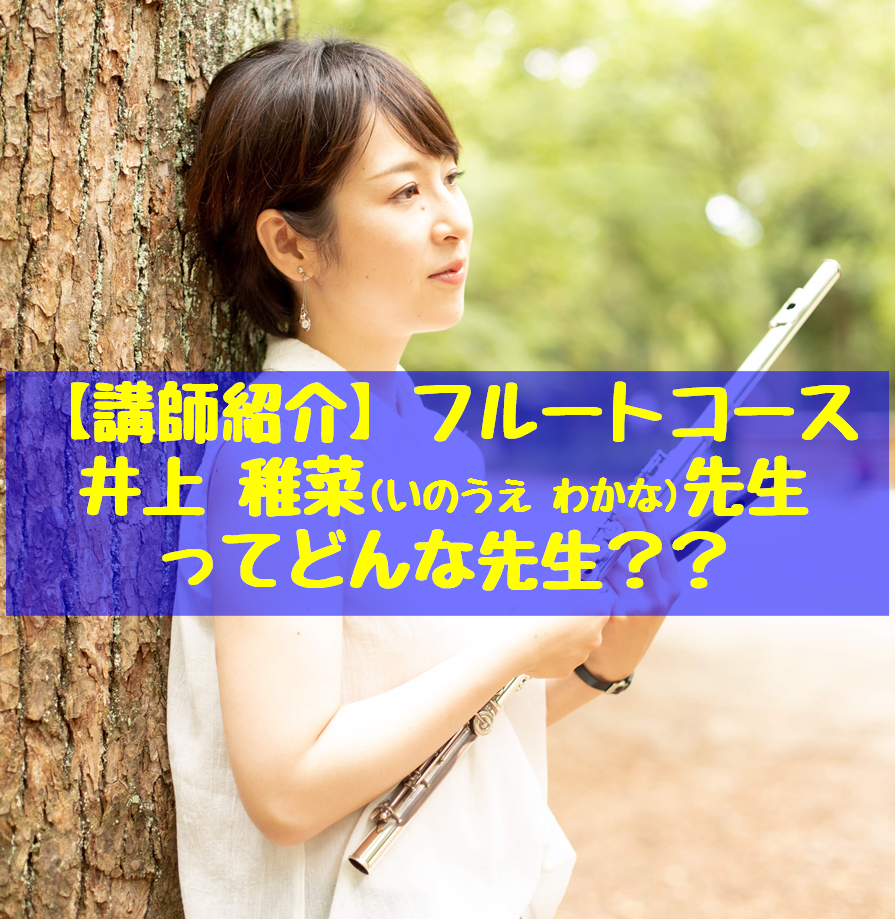 【講師紹介】フルートコース
井上 稚菜(いのうえ わかな)先生
ってどんな先生??